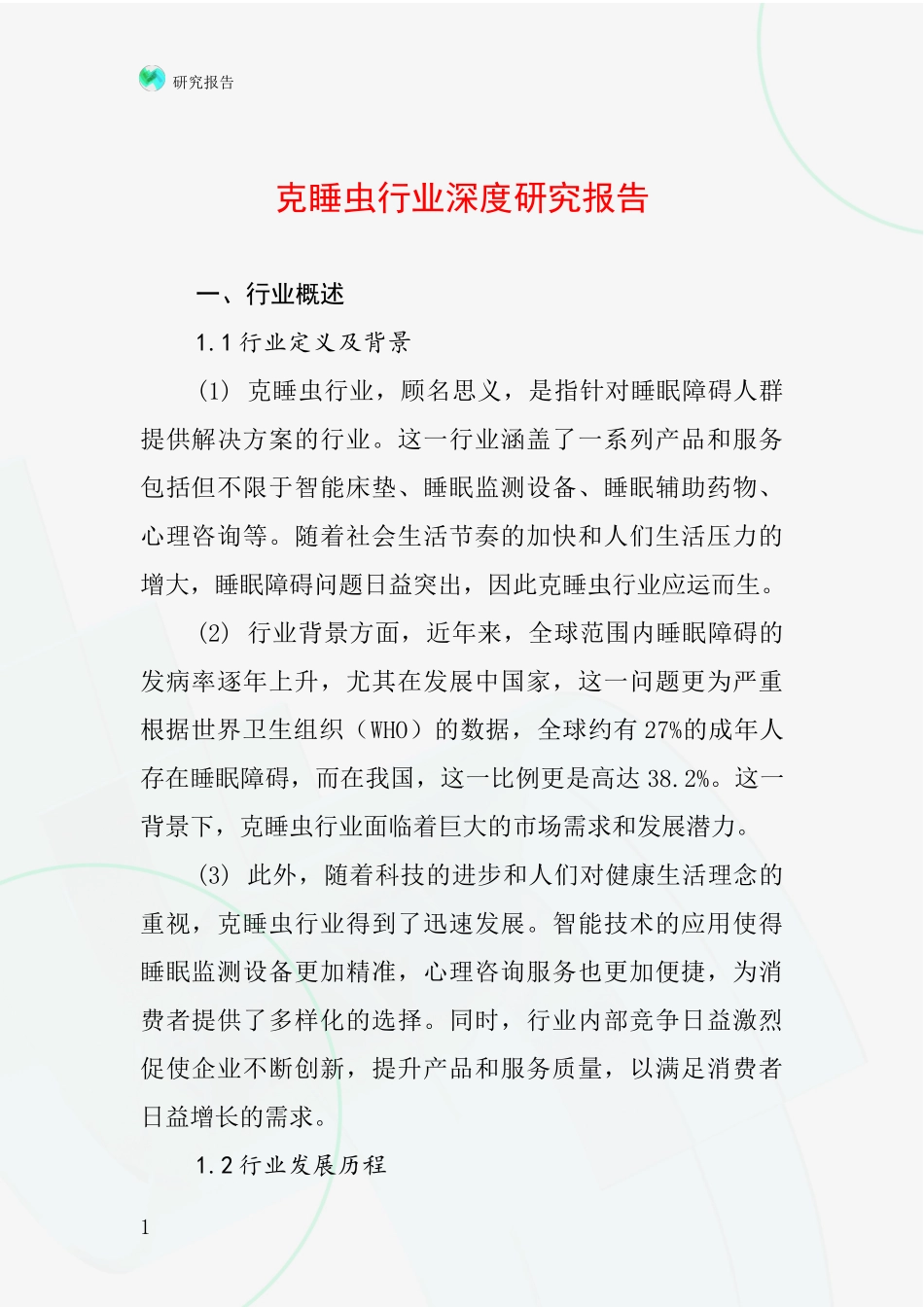 研究报告

克睡虫行业深度研究报告

一、行业概述

1.1 行业定义及背景

(1) 克睡虫行业，顾名思义，是指针对睡眠障碍人群提供解决方案的行业。这一行业涵盖了一系列产品和服务包括但不限于智能床垫、睡眠监测设备、睡眠辅助药物、心理咨询等。随着社会生活节奏的加快和人们生活压力的增大，睡眠障碍问题日益突出，因此克睡虫行业应运而生。

(2) 行业背景方面，近年来，全球范围内睡眠障碍的发病率逐年上升，尤其在发展中国家，这一问题更为严重根据世界卫生组织（WHO）的数据，全球约有 27%的成年人存在睡眠障碍，而在我国，这一比例更是高达 38.2%。这一背景下，克睡虫行业面临着巨大的市场需求和发展潜力。

(3) 此外，随着科技的进步和人们对健康生活理念的重视，克睡虫行业得到了迅速发展。智能技术的应用使得睡眠监测设备更加精准，心理咨询服务也更加便捷，为消费者提供了多样化的选择。同时，行业内部竞争日益激烈促使企业不断创新，提升产品和服务质量，以满足消费者日益增长的需求。

1.2 行业发展历程

1